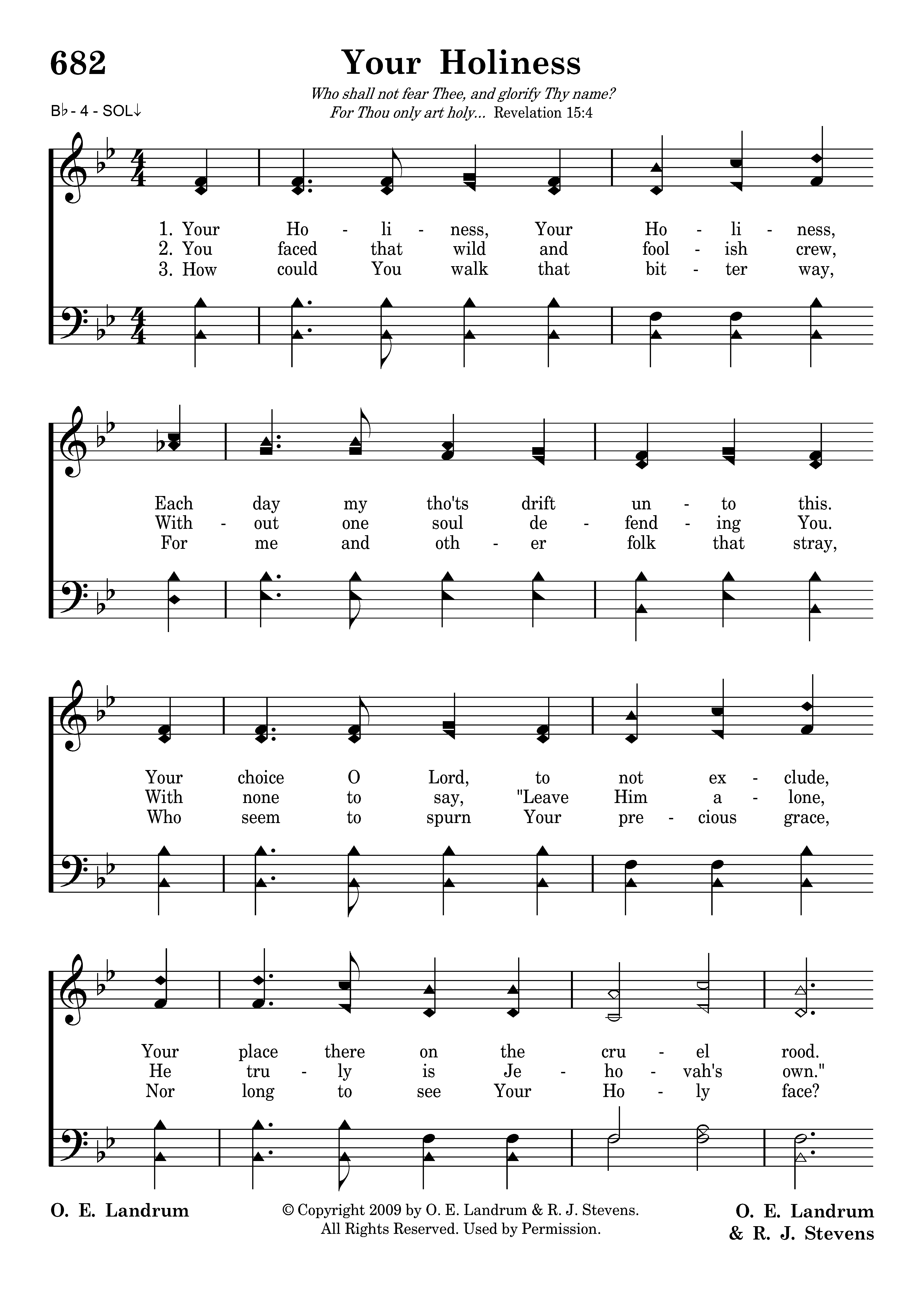 682

Your Holiness

Who shall not fear Thee, and glorify Thy name?
For Thou only art holy... Revelation 15:4

B♭ - 4 - SOL↓

1. Your Ho - li - ness, Your Ho - li - ness,
2. You faced that wild and fool - ish crew,
3. How could You walk that bit - ter way,

Each day my tho'ts drift un - to this.
With - out one soul de - fend - ing You.
For me and oth - er folk that stray,

Your choice O Lord, to not ex - clude,
With none to say, "Leave Him a - lone,
Who seem to spurn Your pre - cious grace,

Your place there on the cru - el rood.
He tru - ly is Je - ho - vah's own."
Nor long to see Your Ho - ly face?

O. E. Landrum

© Copyright 2009 by O. E. Landrum & R. J. Stevens.
All Rights Reserved. Used by Permission.

O. E. Landrum
& R. J. Stevens